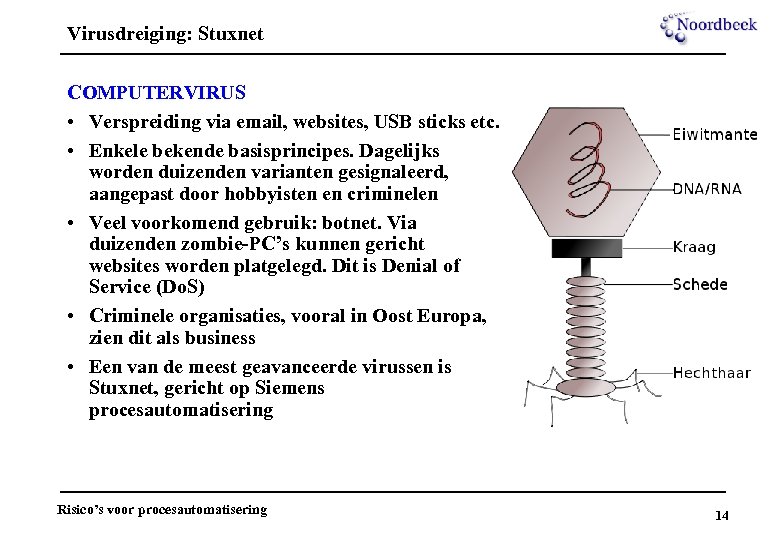 Virusdreiging: Stuxnet

Noordbeek

COMPUTERVIRUS

• Verspreiding via email, websites, USB sticks etc.

• Enkele bekende basisprincipes. Dagelijks worden duizenden varianten gesignaleerd, aangepast door hobbyisten en criminelen

• Veel voorkomend gebruik: botnet. Via duizenden zombie-PC's kunnen gericht websites worden platgelegd. Dit is Denial of Service (DoS)

• Criminele organisaties, vooral in Oost Europa, zien dit als business

• Een van de meest geavanceerde virussen is Stuxnet, gericht op Siemens procesautomatisering

Eiwitmante

DNA/RNA

Kraag

Schede

Hechthaar

Risico's voor procesautomatisering

14